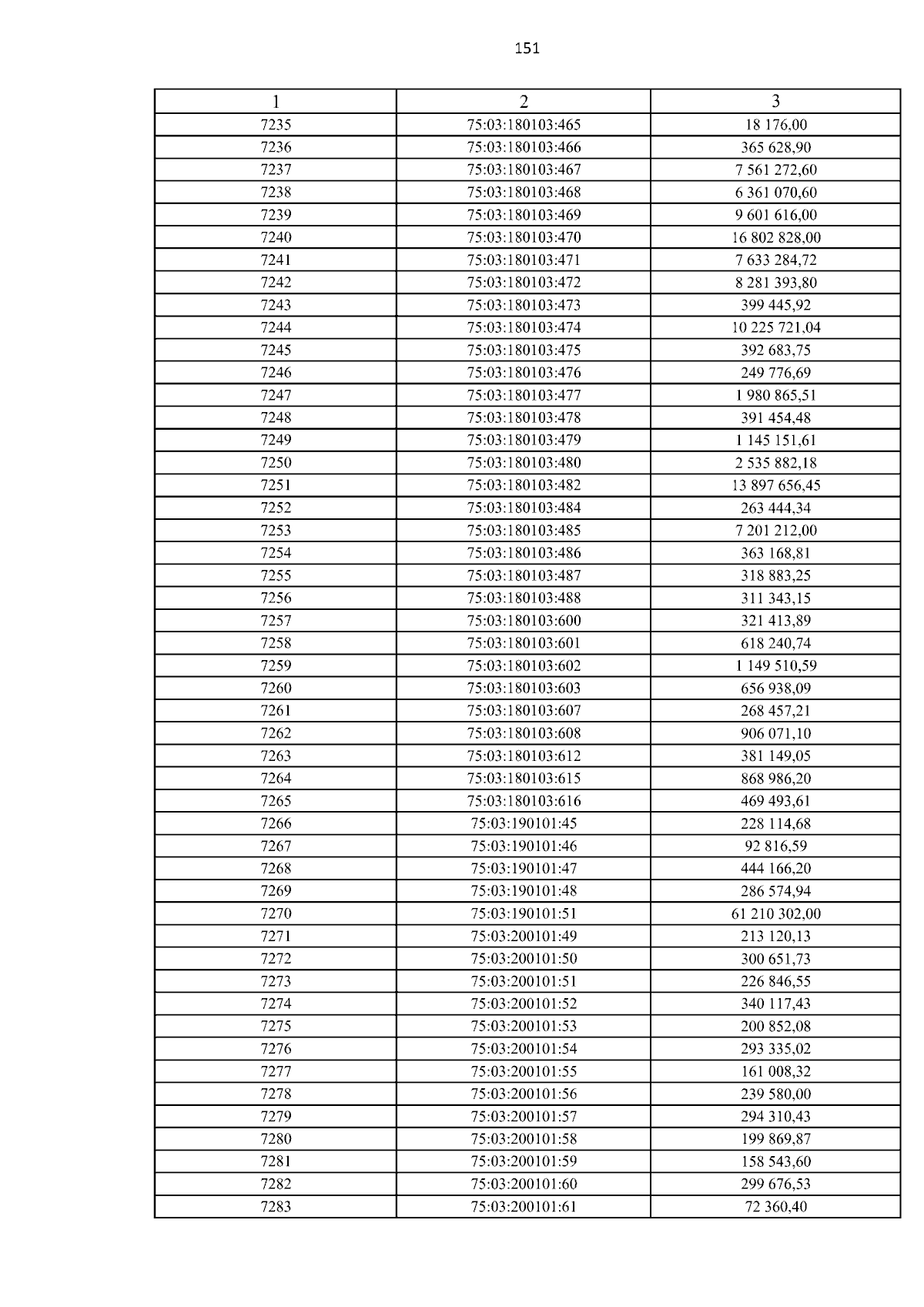 151

| 1 | 2 | 3 |
|---|---|---|
| 7235 | 75:03:180103:465 | 18 176,00 |
| 7236 | 75:03:180103:466 | 365 628,90 |
| 7237 | 75:03:180103:467 | 7 561 272,60 |
| 7238 | 75:03:180103:468 | 6 361 070,60 |
| 7239 | 75:03:180103:469 | 9 601 616,00 |
| 7240 | 75:03:180103:470 | 16 802 828,00 |
| 7241 | 75:03:180103:471 | 7 633 284,72 |
| 7242 | 75:03:180103:472 | 8 281 393,80 |
| 7243 | 75:03:180103:473 | 399 445,92 |
| 7244 | 75:03:180103:474 | 10 225 721,04 |
| 7245 | 75:03:180103:475 | 392 683,75 |
| 7246 | 75:03:180103:476 | 249 776,69 |
| 7247 | 75:03:180103:477 | 1 980 865,51 |
| 7248 | 75:03:180103:478 | 391 454,48 |
| 7249 | 75:03:180103:479 | 1 145 151,61 |
| 7250 | 75:03:180103:480 | 2 535 882,18 |
| 7251 | 75:03:180103:482 | 13 897 656,45 |
| 7252 | 75:03:180103:484 | 263 444,34 |
| 7253 | 75:03:180103:485 | 7 201 212,00 |
| 7254 | 75:03:180103:486 | 363 168,81 |
| 7255 | 75:03:180103:487 | 318 883,25 |
| 7256 | 75:03:180103:488 | 311 343,15 |
| 7257 | 75:03:180103:600 | 321 413,89 |
| 7258 | 75:03:180103:601 | 618 240,74 |
| 7259 | 75:03:180103:602 | 1 149 510,59 |
| 7260 | 75:03:180103:603 | 656 938,09 |
| 7261 | 75:03:180103:607 | 268 457,21 |
| 7262 | 75:03:180103:608 | 906 071,10 |
| 7263 | 75:03:180103:612 | 381 149,05 |
| 7264 | 75:03:180103:615 | 868 986,20 |
| 7265 | 75:03:180103:616 | 469 493,61 |
| 7266 | 75:03:190101:45 | 228 114,68 |
| 7267 | 75:03:190101:46 | 92 816,59 |
| 7268 | 75:03:190101:47 | 444 166,20 |
| 7269 | 75:03:190101:48 | 286 574,94 |
| 7270 | 75:03:190101:51 | 61 210 302,00 |
| 7271 | 75:03:200101:49 | 213 120,13 |
| 7272 | 75:03:200101:50 | 300 651,73 |
| 7273 | 75:03:200101:51 | 226 846,55 |
| 7274 | 75:03:200101:52 | 340 117,43 |
| 7275 | 75:03:200101:53 | 200 852,08 |
| 7276 | 75:03:200101:54 | 293 335,02 |
| 7277 | 75:03:200101:55 | 161 008,32 |
| 7278 | 75:03:200101:56 | 239 580,00 |
| 7279 | 75:03:200101:57 | 294 310,43 |
| 7280 | 75:03:200101:58 | 199 869,87 |
| 7281 | 75:03:200101:59 | 158 543,60 |
| 7282 | 75:03:200101:60 | 299 676,53 |
| 7283 | 75:03:200101:61 | 72 360,40 |